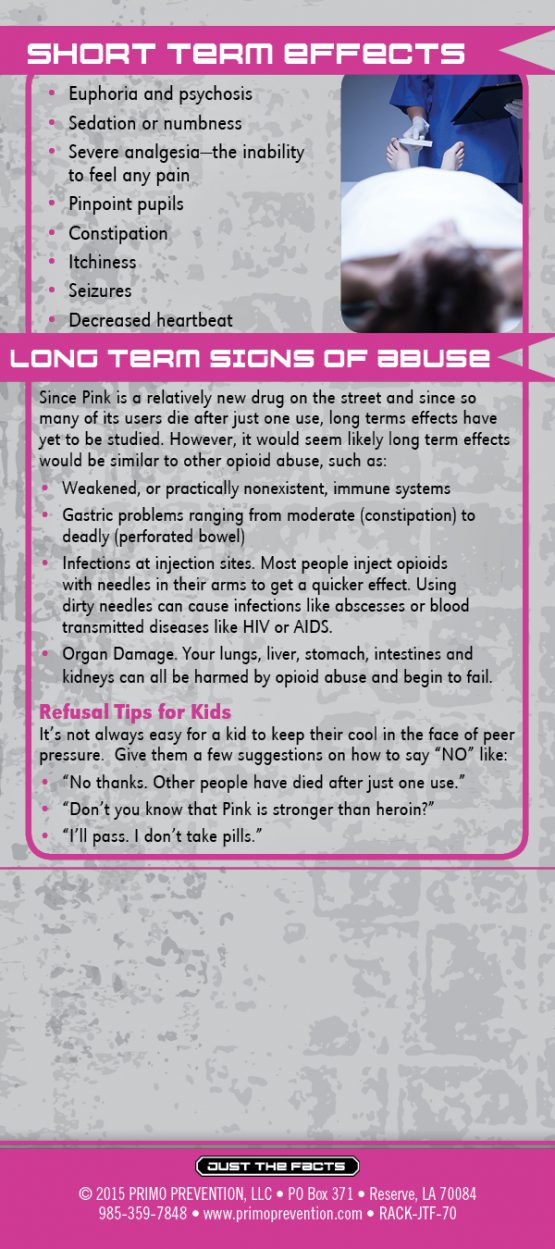 SHORT TERM EFFECTS

• Euphoria and psychosis
• Sedation or numbness
• Severe analgesia—the inability to feel any pain
• Pinpoint pupils
• Constipation
• Itchiness
• Seizures
• Decreased heartbeat

LONG TERM SIGNS OF ABUSE

Since Pink is a relatively new drug on the street and since so many of its users die after just one use, long terms effects have yet to be studied. However, it would seem likely long term effects would be similar to other opioid abuse, such as:

• Weakened, or practically nonexistent, immune systems
• Gastric problems ranging from moderate (constipation) to deadly (perforated bowel)
• Infections at injection sites. Most people inject opioids with needles in their arms to get a quicker effect. Using dirty needles can cause infections like abscesses or blood transmitted diseases like HIV or AIDS.
• Organ Damage. Your lungs, liver, stomach, intestines and kidneys can all be harmed by opioid abuse and begin to fail.

Refusal Tips for Kids

It's not always easy for a kid to keep their cool in the face of peer pressure. Give them a few suggestions on how to say "NO" like:

• "No thanks. Other people have died after just one use."
• "Don't you know that Pink is stronger than heroin?"
• "I'll pass. I don't take pills."

JUST THE FACTS

© 2015 PRIMO PREVENTION, LLC • PO Box 371 • Reserve, LA 70084
985-359-7848 • www.primoprevention.com • RACK-JTF-70